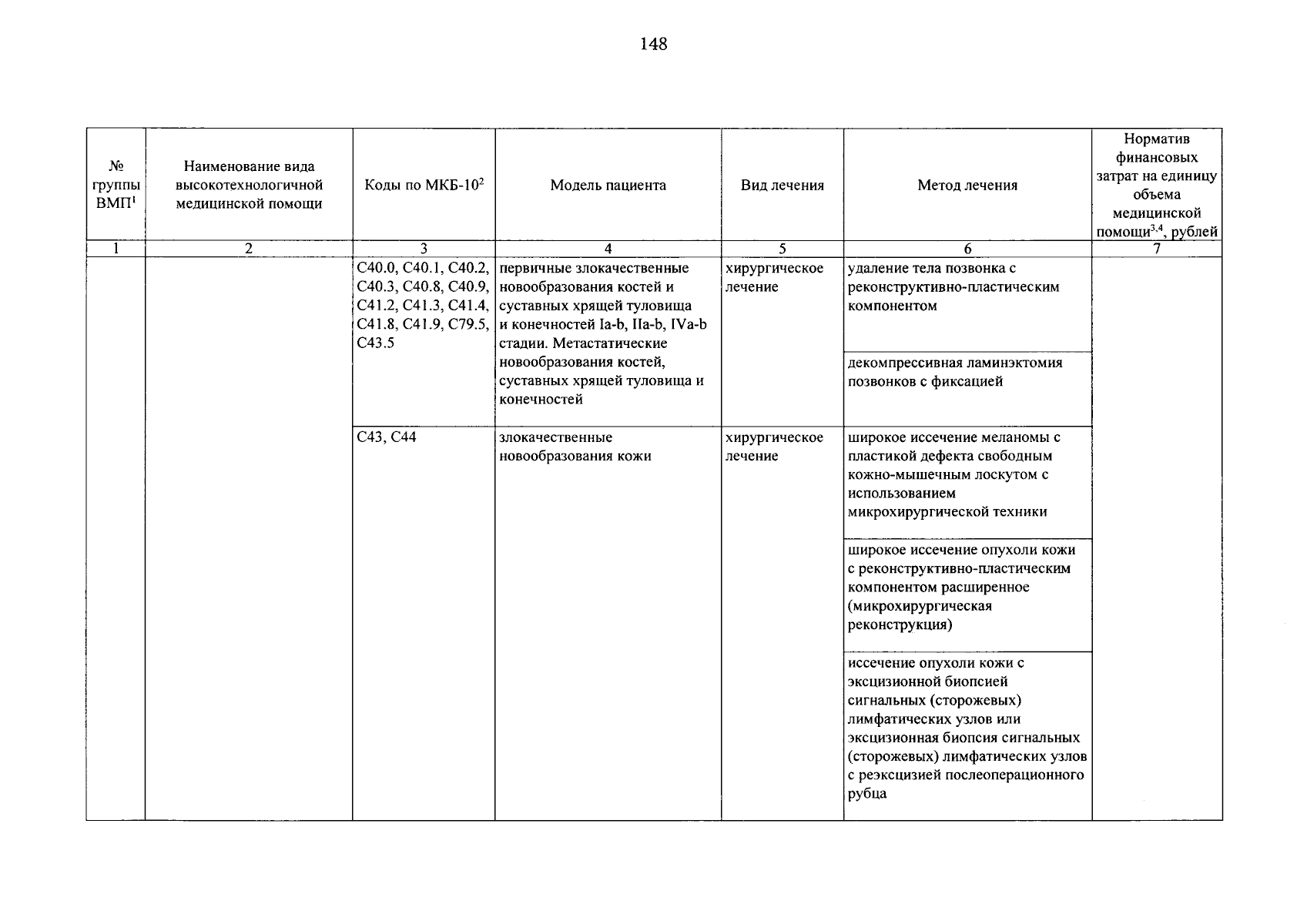 148

| № группы ВМП$^1$ | Наименование вида высокотехнологичной медицинской помощи | Коды по МКБ-10$^2$ | Модель пациента | Вид лечения | Метод лечения | Норматив финансовых затрат на единицу объема медицинской помощи$^{3,4}$, рублей |
|---|---|---|---|---|---|---|
| 1 | 2 | 3 | 4 | 5 | 6 | 7 |
| | | C40.0, C40.1, C40.2, C40.3, C40.8, C40.9, C41.2, C41.3, C41.4, C41.8, C41.9, C79.5, C43.5 | первичные злокачественные новообразования костей и суставных хрящей туловища и конечностей Ia-b, IIa-b, IVa-b стадии. Метастатические новообразования костей, суставных хрящей туловища и конечностей | хирургическое лечение | удаление тела позвонка с реконструктивно-пластическим компонентом | |
| | | | | | декомпрессивная ламинэктомия позвонков с фиксацией | |
| | | C43, C44 | злокачественные новообразования кожи | хирургическое лечение | широкое иссечение меланомы с пластикой дефекта свободным кожно-мышечным лоскутом с использованием микрохирургической техники | |
| | | | | | широкое иссечение опухоли кожи с реконструктивно-пластическим компонентом расширенное (микрохирургическая реконструкция) | |
| | | | | | иссечение опухоли кожи с эксцизионной биопсией сигнальных (сторожевых) лимфатических узлов или эксцизионная биопсия сигнальных (сторожевых) лимфатических узлов с реэксцизией послеоперационного рубца | |